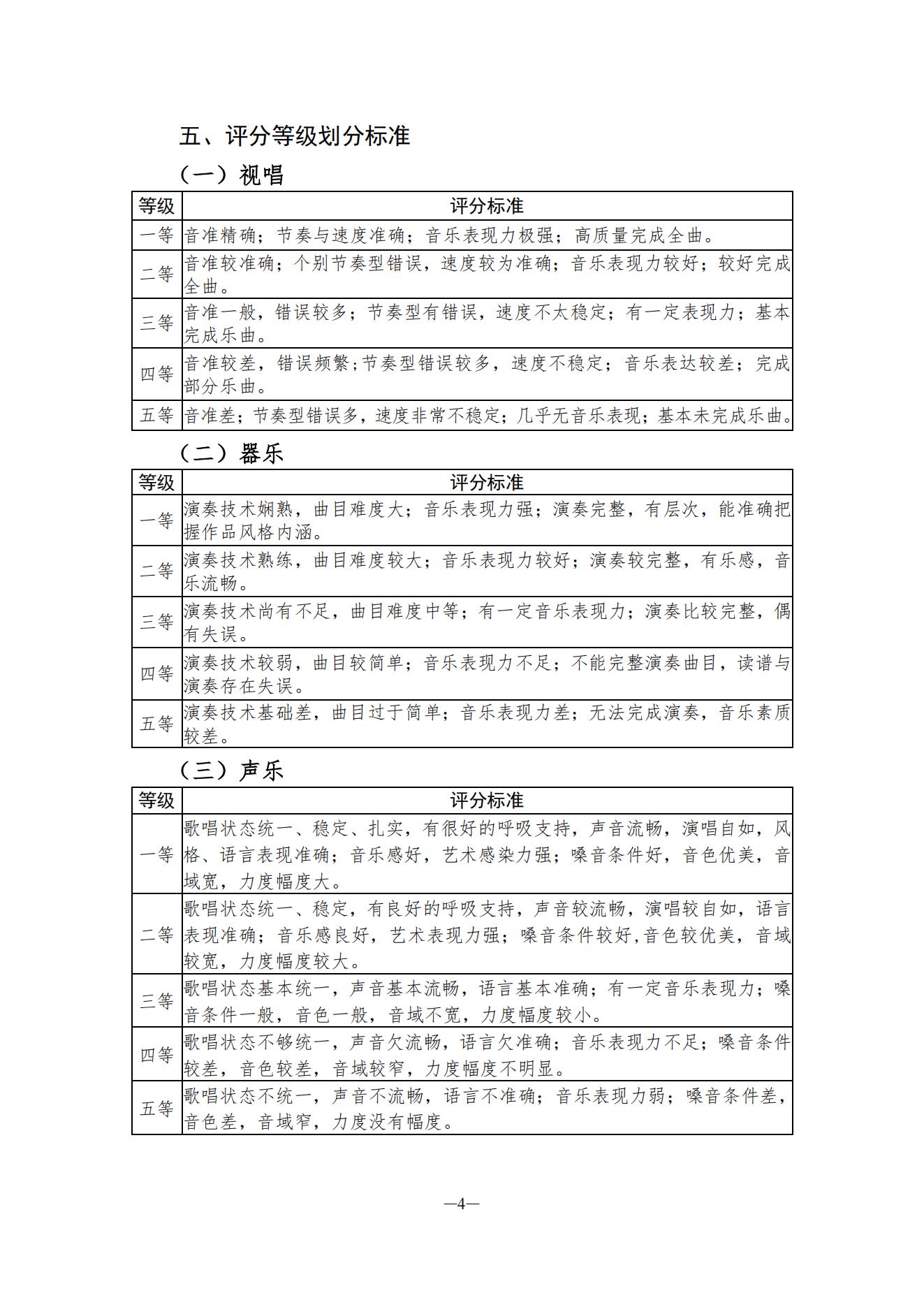 五、评分等级划分标准

（一）视唱

| 等级 | 评分标准 |
|---|---|
| 一等 | 音准精确；节奏与速度准确；音乐表现力极强；高质量完成全曲。 |
| 二等 | 音准较准确；个别节奏型错误，速度较为准确；音乐表现力较好；较好完成全曲。 |
| 三等 | 音准一般，错误较多；节奏型有错误，速度不太稳定；有一定表现力；基本完成乐曲。 |
| 四等 | 音准较差，错误频繁；节奏型错误较多，速度不稳定；音乐表达较差；完成部分乐曲。 |
| 五等 | 音准差；节奏型错误多，速度非常不稳定；几乎无音乐表现；基本未完成乐曲。 |

（二）器乐

| 等级 | 评分标准 |
|---|---|
| 一等 | 演奏技术娴熟，曲目难度大；音乐表现力强；演奏完整，有层次，能准确把握作品风格内涵。 |
| 二等 | 演奏技术熟练，曲目难度较大；音乐表现力较好；演奏较完整，有乐感，音乐流畅。 |
| 三等 | 演奏技术尚有不足，曲目难度中等；有一定音乐表现力；演奏比较完整，偶有失误。 |
| 四等 | 演奏技术较弱，曲目较简单；音乐表现力不足；不能完整演奏曲目，读谱与演奏存在失误。 |
| 五等 | 演奏技术基础差，曲目过于简单；音乐表现力差；无法完成演奏，音乐素质较差。 |

（三）声乐

| 等级 | 评分标准 |
|---|---|
| 一等 | 歌唱状态统一、稳定、扎实，有很好的呼吸支持，声音流畅，演唱自如，风格、语言表现准确；音乐感好，艺术感染力强；嗓音条件好，音色优美，音域宽，力度幅度大。 |
| 二等 | 歌唱状态统一、稳定，有良好的呼吸支持，声音较流畅，演唱较自如，语言表现准确；音乐感良好，艺术表现力强；嗓音条件较好，音色较优美，音域较宽，力度幅度较大。 |
| 三等 | 歌唱状态基本统一，声音基本流畅，语言基本准确；有一定音乐表现力；嗓音条件一般，音色一般，音域不宽，力度幅度较小。 |
| 四等 | 歌唱状态不够统一，声音欠流畅，语言欠准确；音乐表现力不足；嗓音条件较差，音色较差，音域较窄，力度幅度不明显。 |
| 五等 | 歌唱状态不统一，声音不流畅，语言不准确；音乐表现力弱；嗓音条件差，音色差，音域窄，力度没有幅度。 |

—4—